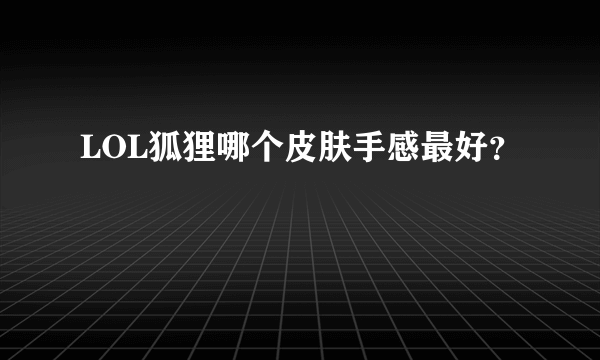 LOL狐狸哪个皮肤手感最好?